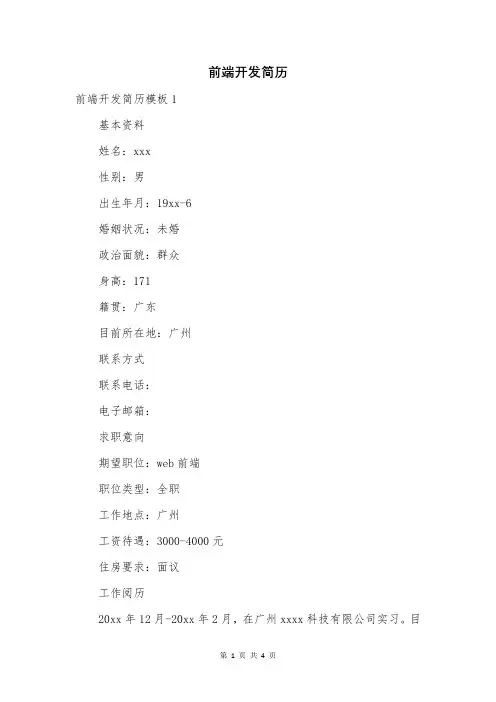 前端开发简历

前端开发简历模板 1

基本资料

姓名：xxx

性别：男

出生年月：19xx-6

婚姻状况：未婚

政治面貌：群众

身高：171

籍贯：广东

目前所在地：广州

联系方式

联系电话：

电子邮箱：

求职意向

期望职位：web 前端

职位类型：全职

工作地点：广州

工资待遇：3000-4000 元

住房要求：面议

工作阅历

20xx 年 12 月-20xx 年 2 月，在广州 xxxx 科技有限公司实习。目

第 1 页 共 4 页